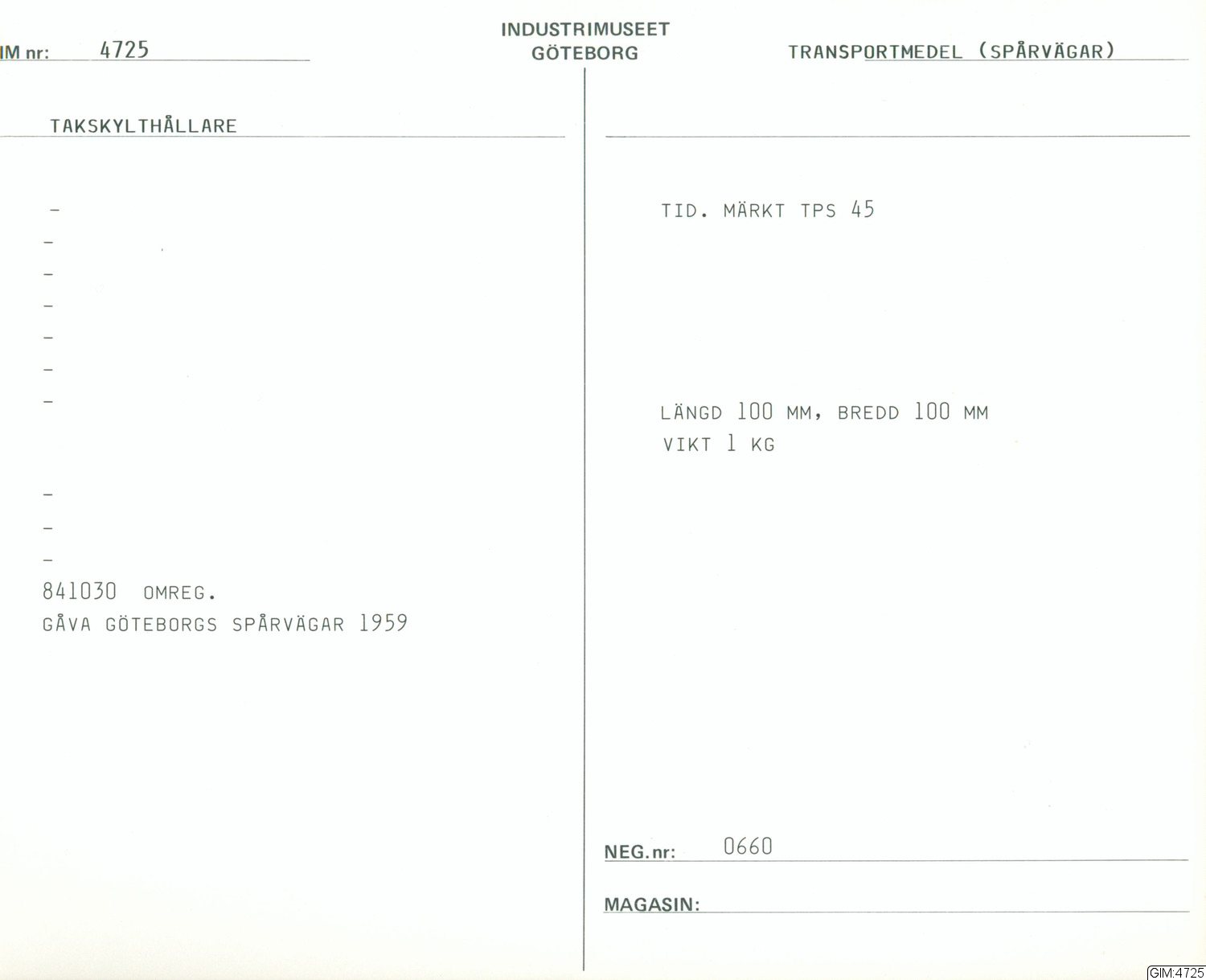 IM nr: 4725

INDUSTRIMUSEET
GÖTEBORG

TRANSPORTMEDEL (SPÅRVÄGAR)

TAKSKYLTHÅLLARE

-
-
-
-
-
-
-

-
-
-

841030 OMREG.
GÅVA GÖTEBORGS SPÅRVÄGAR 1959

TID. MÄRKT TPS 45

LÄNGD 100 MM, BREDD 100 MM
VIKT 1 KG

NEG.nr: 0660

MAGASIN: ____

GIM:4725